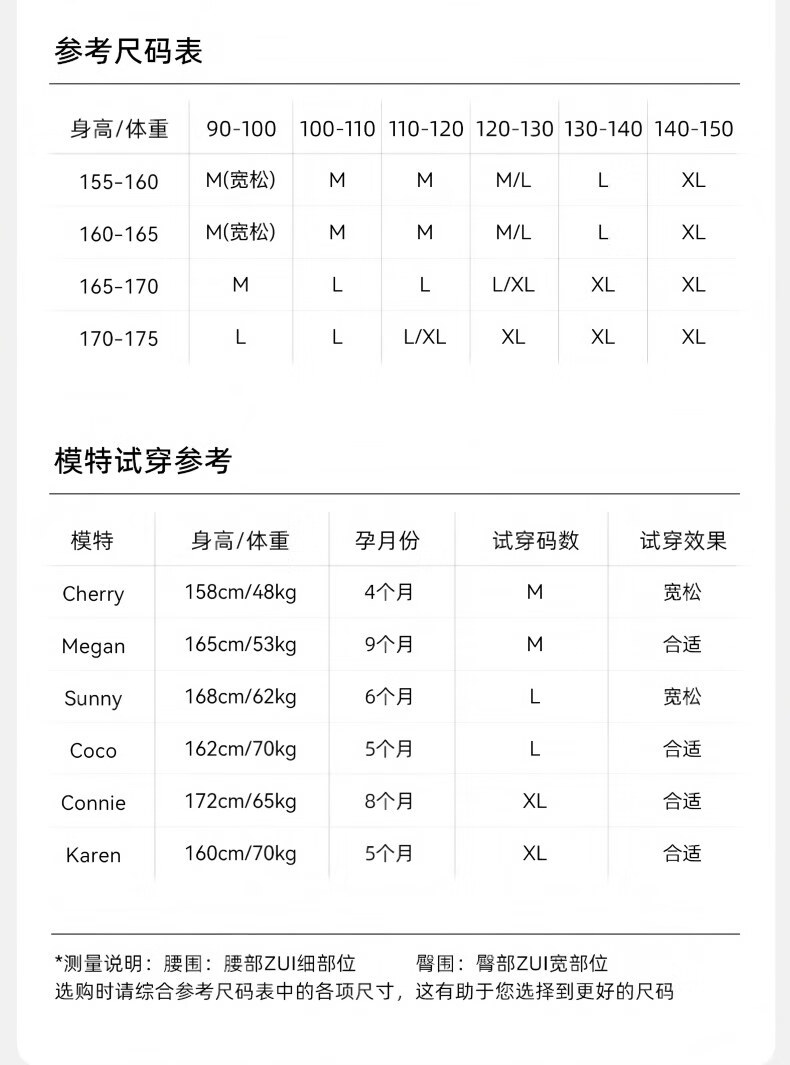 参考尺码表

| 身高/体重 | 90-100 | 100-110 | 110-120 | 120-130 | 130-140 | 140-150 |
|---|---|---|---|---|---|---|
| 155-160 | M(宽松) | M | M | M/L | L | XL |
| 160-165 | M(宽松) | M | M | M/L | L | XL |
| 165-170 | M | L | L | L/XL | XL | XL |
| 170-175 | L | L | L/XL | XL | XL | XL |

模特试穿参考

| 模特 | 身高/体重 | 孕月份 | 试穿码数 | 试穿效果 |
|---|---|---|---|---|
| Cherry | 158cm/48kg | 4个月 | M | 宽松 |
| Megan | 165cm/53kg | 9个月 | M | 合适 |
| Sunny | 168cm/62kg | 6个月 | L | 宽松 |
| Coco | 162cm/70kg | 5个月 | L | 合适 |
| Connie | 172cm/65kg | 8个月 | XL | 合适 |
| Karen | 160cm/70kg | 5个月 | XL | 合适 |

*测量说明：腰围：腰部ZUI细部位　　臀围：臀部ZUI宽部位
选购时请综合参考尺码表中的各项尺寸，这有助于您选择到更好的尺码